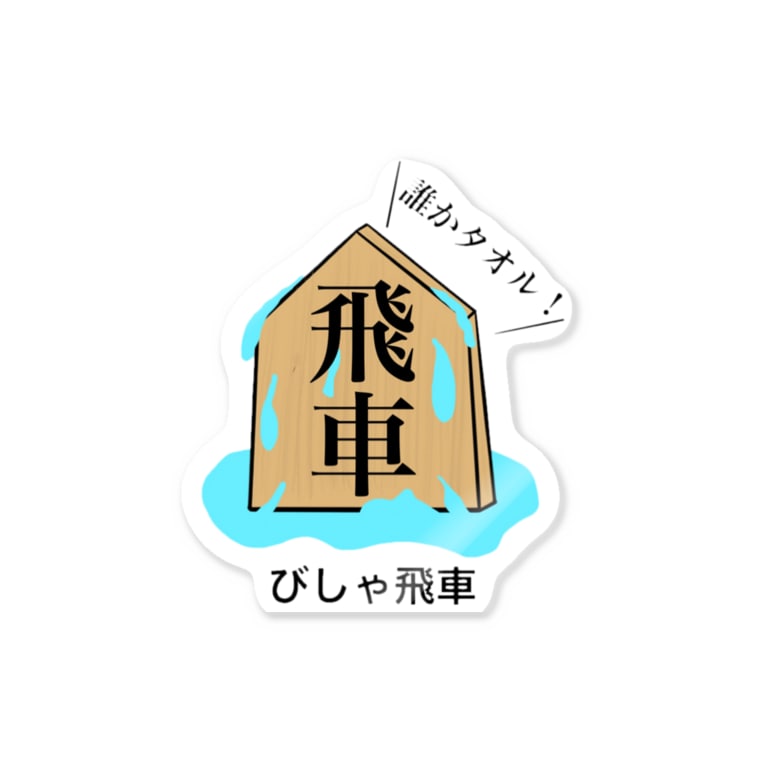 誰かタオル！

飛車

びしゃ飛車